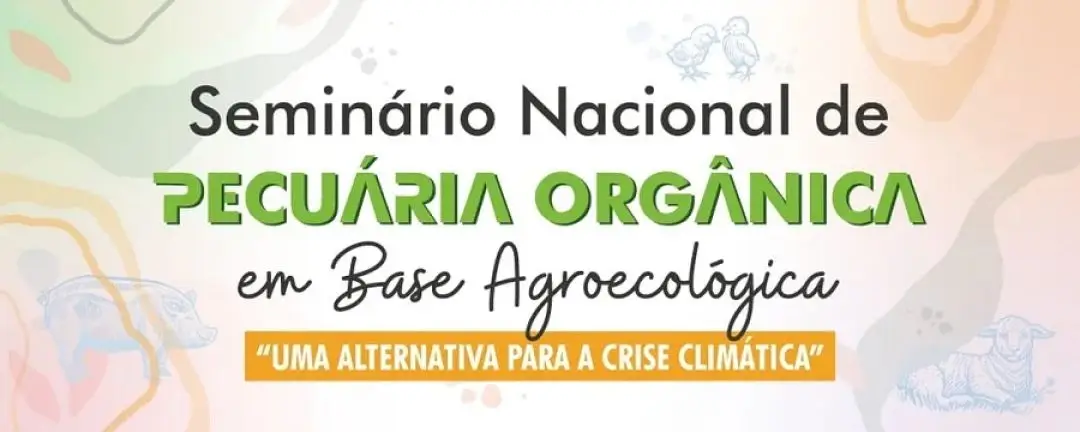 Seminário Nacional de
PECUÁRIA ORGÂNICA
em Base Agroecológica
"UMA ALTERNATIVA PARA A CRISE CLIMÁTICA"